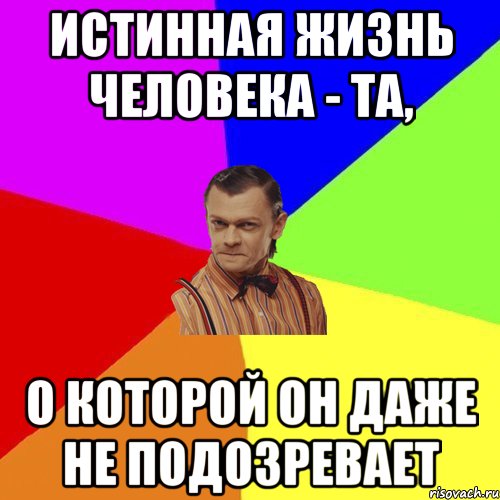 ИСТИННАЯ ЖИЗНЬ ЧЕЛОВЕКА - ТА,

О КОТОРОЙ ОН ДАЖЕ НЕ ПОДОЗРЕВАЕТ

risovach.ru